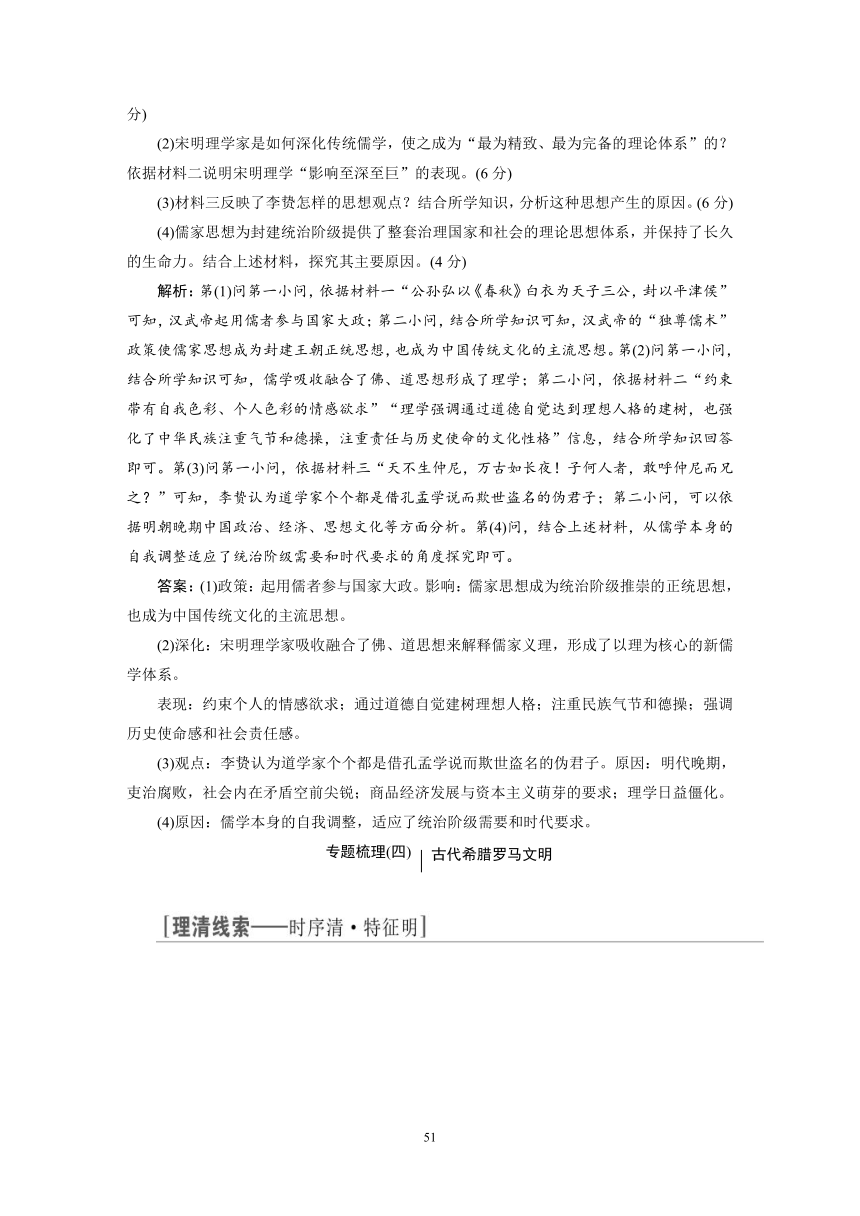 分)

(2)宋明理学家是如何深化传统儒学，使之成为“最为精致、最为完备的理论体系”的？依据材料二说明宋明理学“影响至深至巨”的表现。(6 分)

(3)材料三反映了李贽怎样的思想观点？结合所学知识，分析这种思想产生的原因。(6 分)

(4)儒家思想为封建统治阶级提供了整套治理国家和社会的理论思想体系，并保持了长久的生命力。结合上述材料，探究其主要原因。(4 分)

解析：第(1)问第一小问，依据材料一“公孙弘以《春秋》白衣为天子三公，封以平津侯”可知，汉武帝起用儒者参与国家大政；第二小问，结合所学知识可知，汉武帝的“独尊儒术”政策使儒家思想成为封建王朝正统思想，也成为中国传统文化的主流思想。第(2)问第一小问，结合所学知识可知，儒学吸收融合了佛、道思想形成了理学；第二小问，依据材料二“约束带有自我色彩、个人色彩的情感欲求”“理学强调通过道德自觉达到理想人格的建树，也强化了中华民族注重气节和德操，注重责任与历史使命的文化性格”信息，结合所学知识回答即可。第(3)问第一小问，依据材料三“天不生仲尼，万古如长夜！子何人者，敢呼仲尼而兄之？”可知，李贽认为道学家个个都是借孔孟学说而欺世盗名的伪君子；第二小问，可以依据明朝晚期中国政治、经济、思想文化等方面分析。第(4)问，结合上述材料，从儒学本身的自我调整适应了统治阶级需要和时代要求的角度探究即可。

答案：(1)政策：起用儒者参与国家大政。影响：儒家思想成为统治阶级推崇的正统思想，也成为中国传统文化的主流思想。

(2)深化：宋明理学家吸收融合了佛、道思想来解释儒家义理，形成了以理为核心的新儒学体系。

表现：约束个人的情感欲求；通过道德自觉建树理想人格；注重民族气节和德操；强调历史使命感和社会责任感。

(3)观点：李贽认为道学家个个都是借孔孟学说而欺世盗名的伪君子。原因：明代晚期，吏治腐败，社会内在矛盾空前尖锐；商品经济发展与资本主义萌芽的要求；理学日益僵化。

(4)原因：儒学本身的自我调整，适应了统治阶级需要和时代要求。

专题梳理(四) 古代希腊罗马文明

[理清线索——时序清·特征明]

51